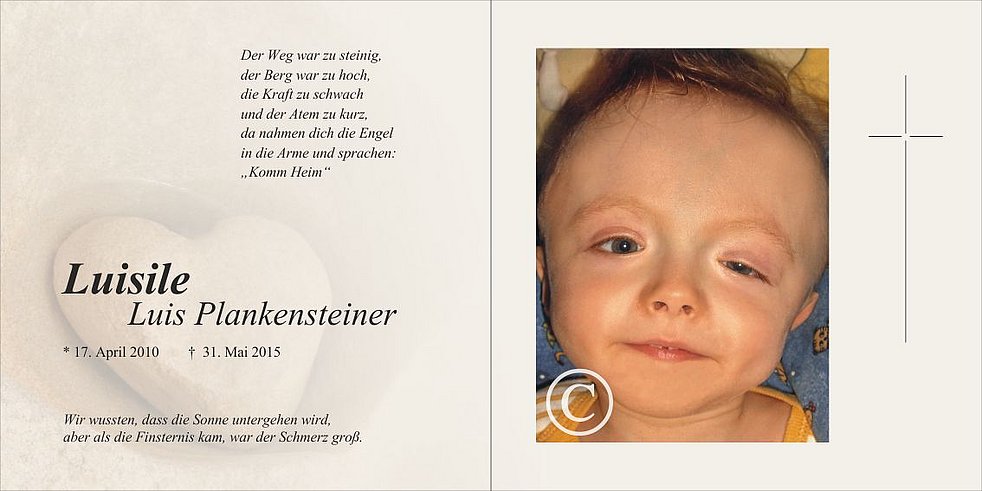 Der Weg war zu steinig,
der Berg war zu hoch,
die Kraft zu schwach
und der Atem zu kurz,
da nahmen dich die Engel
in die Arme und sprachen:
„Komm Heim“

Luisile
Luis Plankensteiner

* 17. April 2010 † 31. Mai 2015

Wir wussten, dass die Sonne untergehen wird,
aber als die Finsternis kam, war der Schmerz groß.

©